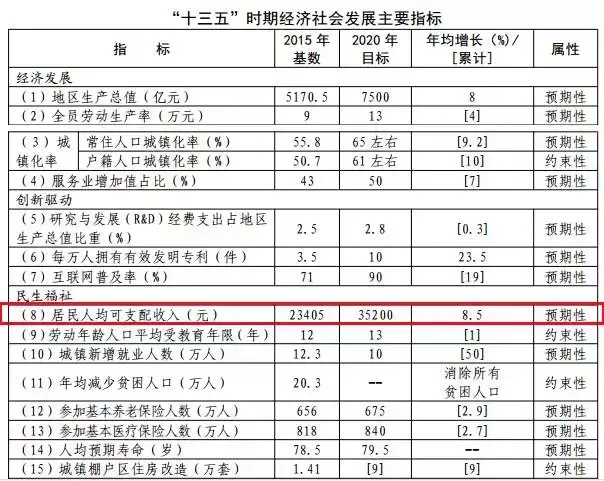 “十三五”时期经济社会发展主要指标

| 指　　标 | | 2015年基数 | 2020年目标 | 年均增长（%）/[累计] | 属性 |
|---|---|---|---|---|---|
| 经济发展 | | | | | |
| (1)地区生产总值（亿元） | | 5170.5 | 7500 | 8 | 预期性 |
| (2)全员劳动生产率（万元） | | 9 | 13 | [4] | 预期性 |
| (3)城镇化率 | 常住人口城镇化率（%） | 55.8 | 65左右 | [9.2] | 预期性 |
| | 户籍人口城镇化率（%） | 50.7 | 61左右 | [10] | 约束性 |
| (4)服务业增加值占比（%） | | 43 | 50 | [7] | 预期性 |
| 创新驱动 | | | | | |
| (5)研究与发展（R&D）经费支出占地区生产总值比重（%） | | 2.5 | 2.8 | [0.3] | 预期性 |
| (6)每万人拥有有效发明专利（件） | | 3.5 | 10 | 23.5 | 预期性 |
| (7)互联网普及率（%） | | 71 | 90 | [19] | 预期性 |
| 民生福祉 | | | | | |
| (8)居民人均可支配收入（元） | | 23405 | 35200 | 8.5 | 预期性 |
| (9)劳动年龄人口平均受教育年限（年） | | 12 | 13 | [1] | 约束性 |
| (10)城镇新增就业人数（万人） | | 12.3 | 10 | [50] | 预期性 |
| (11)年均减少贫困人口（万人） | | 20.3 | -- | 消除所有贫困人口 | 约束性 |
| (12)参加基本养老保险人数（万人） | | 656 | 675 | [2.9] | 预期性 |
| (13)参加基本医疗保险人数（万人） | | 818 | 840 | [2.7] | 预期性 |
| (14)人均预期寿命（岁） | | 78.5 | 79.5 | -- | 预期性 |
| (15)城镇棚户区住房改造（万套） | | 1.41 | [9] | [9] | 约束性 |